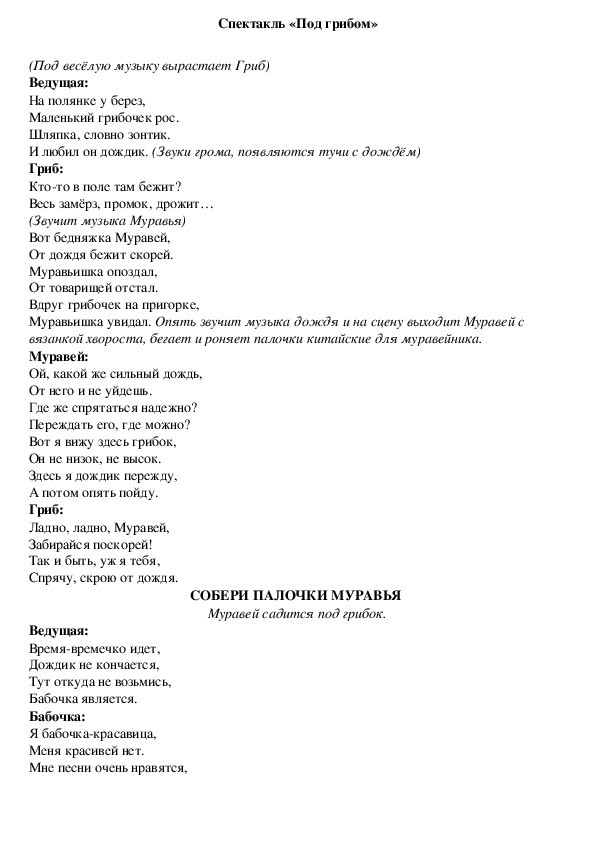 Спектакль «Под грибом»

(Под весёлую музыку вырастает Гриб)
Ведущая:
На полянке у берез,
Маленький грибочек рос.
Шляпка, словно зонтик.
И любил он дождик. (Звуки грома, появляются тучи с дождём)
Гриб:
Кто-то в поле там бежит?
Весь замёрз, промок, дрожит…
(Звучит музыка Муравья)
Вот бедняжка Муравей,
От дождя бежит скорей.
Муравьишка опоздал,
От товарищей отстал.
Вдруг грибочек на пригорке,
Муравьишка увидал. Опять звучит музыка дождя и на сцену выходит Муравей с вязанкой хвороста, бегает и роняет палочки китайские для муравейника.
Муравей:
Ой, какой же сильный дождь,
От него и не уйдешь.
Где же спрятаться надежно?
Переждать его, где можно?
Вот я вижу здесь грибок,
Он не низок, не высок.
Здесь я дождик пережду,
А потом опять пойду.
Гриб:
Ладно, ладно, Муравей,
Забирайся поскорей!
Так и быть, уж я тебя,
Спрячу, скрою от дождя.
СОБЕРИ ПАЛОЧКИ МУРАВЬЯ
Муравей садится под грибок.
Ведущая:
Время-времечко идет,
Дождик не кончается,
Тут откуда не возьмись,
Бабочка является.
Бабочка:
Я бабочка-красавица,
Меня красивей нет.
Мне песни очень нравятся,